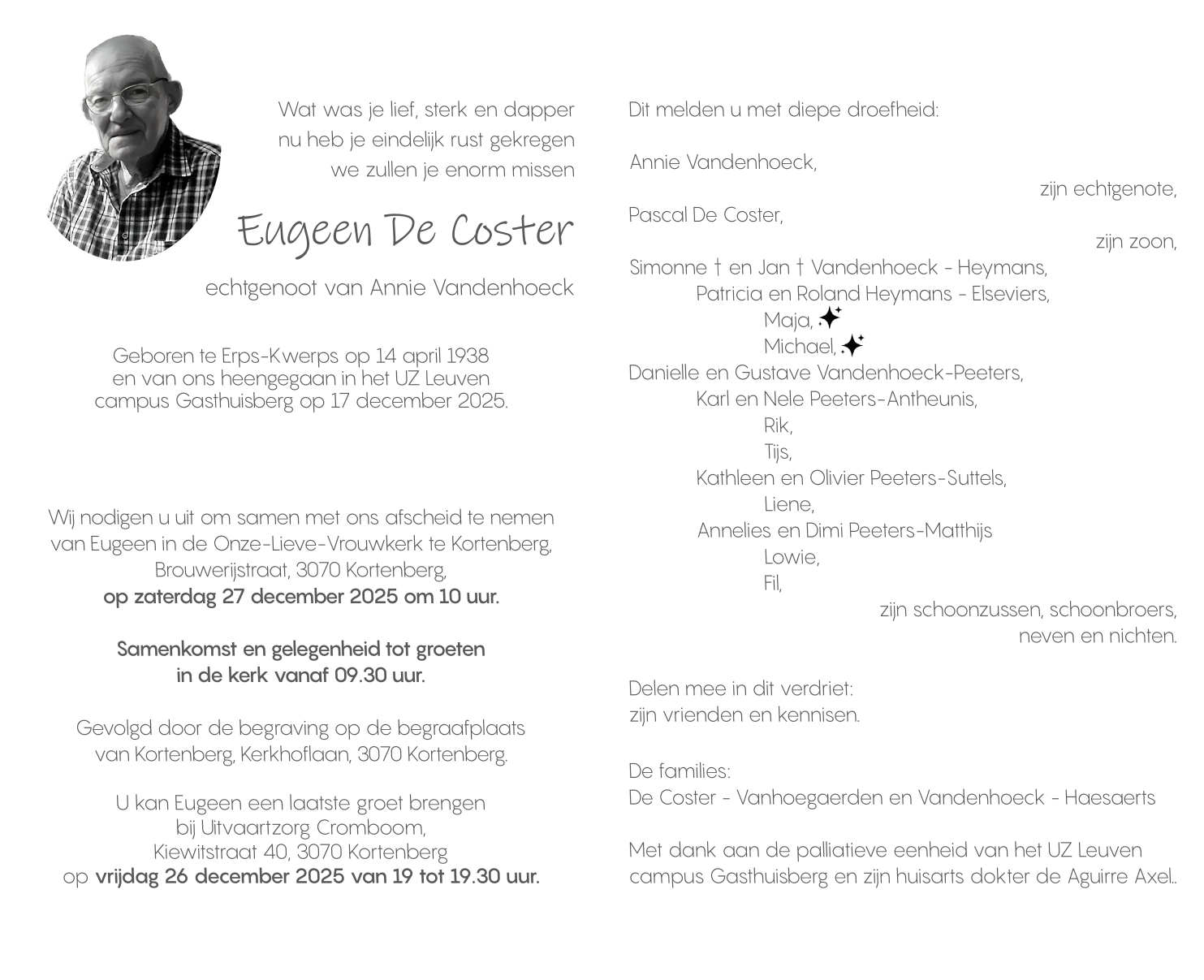 Wat was je lief, sterk en dapper
nu heb je eindelijk rust gekregen
we zullen je enorm missen

Eugeen De Coster

echtgenoot van Annie Vandenhoeck

Geboren te Erps-Kwerps op 14 april 1938
en van ons heengegaan in het UZ Leuven
campus Gasthuisberg op 17 december 2025.

Wij nodigen u uit om samen met ons afscheid te nemen
van Eugeen in de Onze-Lieve-Vrouwkerk te Kortenberg,
Brouwerijstraat, 3070 Kortenberg,
op zaterdag 27 december 2025 om 10 uur.

Samenkomst en gelegenheid tot groeten
in de kerk vanaf 09.30 uur.

Gevolgd door de begraving op de begraafplaats
van Kortenberg, Kerkhoflaan, 3070 Kortenberg.

U kan Eugeen een laatste groet brengen
bij Uitvaartzorg Cromboom,
Kiewitstraat 40, 3070 Kortenberg
op vrijdag 26 december 2025 van 19 tot 19.30 uur.

Dit melden u met diepe droefheid:

Annie Vandenhoeck,
zijn echtgenote,
Pascal De Coster,
zijn zoon,
Simonne † en Jan † Vandenhoeck - Heymans,
Patricia en Roland Heymans - Elseviers,
Maja,
Michael,
Danielle en Gustave Vandenhoeck-Peeters,
Karl en Nele Peeters-Antheunis,
Rik,
Tijs,
Kathleen en Olivier Peeters-Suttels,
Liene,
Annelies en Dimi Peeters-Matthijs
Lowie,
Fil,
zijn schoonzussen, schoonbroers,
neven en nichten.

Delen mee in dit verdriet:
zijn vrienden en kennisen.

De families:
De Coster - Vanhoegaerden en Vandenhoeck - Haesaerts

Met dank aan de palliatieve eenheid van het UZ Leuven
campus Gasthuisberg en zijn huisarts dokter de Aguirre Axel..